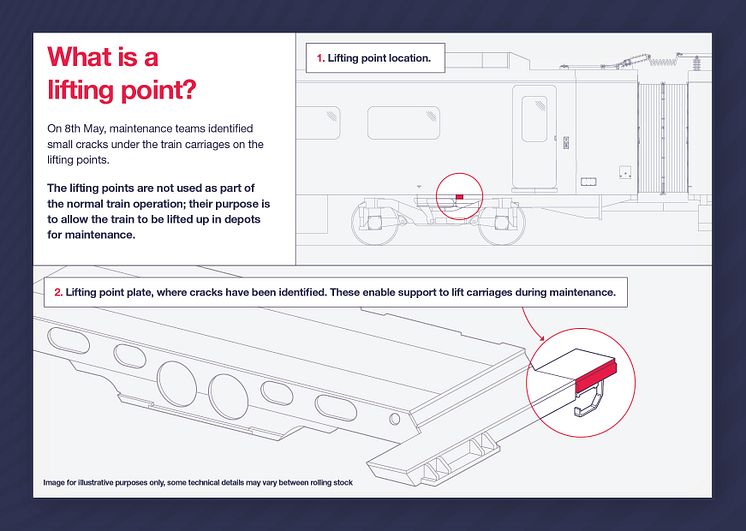 What is a lifting point?

On 8th May, maintenance teams identified small cracks under the train carriages on the lifting points.

The lifting points are not used as part of the normal train operation; their purpose is to allow the train to be lifted up in depots for maintenance.

1. Lifting point location.

2. Lifting point plate, where cracks have been identified. These enable support to lift carriages during maintenance.

Image for illustrative purposes only, some technical details may vary between rolling stock